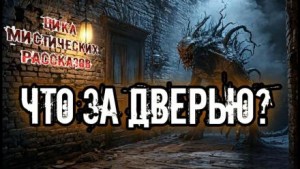 ЦИКЛ МИСТИЧЕСКИХ РАССКАЗОВ

ЧТО ЗА ДВЕРЬЮ?